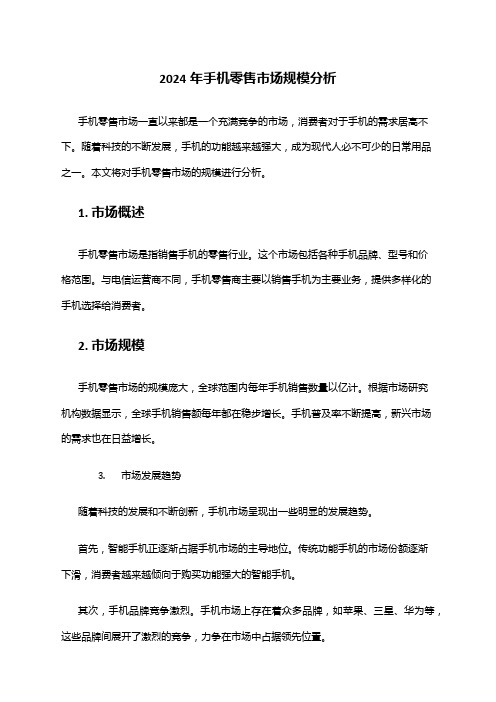 2024 年手机零售市场规模分析

手机零售市场一直以来都是一个充满竞争的市场，消费者对于手机的需求居高不下。随着科技的不断发展，手机的功能越来越强大，成为现代人必不可少的日常用品之一。本文将对手机零售市场的规模进行分析。

1. 市场概述

手机零售市场是指销售手机的零售行业。这个市场包括各种手机品牌、型号和价格范围。与电信运营商不同，手机零售商主要以销售手机为主要业务，提供多样化的手机选择给消费者。

2. 市场规模

手机零售市场的规模庞大，全球范围内每年手机销售数量以亿计。根据市场研究机构数据显示，全球手机销售额每年都在稳步增长。手机普及率不断提高，新兴市场的需求也在日益增长。

3. 市场发展趋势

随着科技的发展和不断创新，手机市场呈现出一些明显的发展趋势。

首先，智能手机正逐渐占据手机市场的主导地位。传统功能手机的市场份额逐渐下滑，消费者越来越倾向于购买功能强大的智能手机。

其次，手机品牌竞争激烈。手机市场上存在着众多品牌，如苹果、三星、华为等，这些品牌间展开了激烈的竞争，力争在市场中占据领先位置。